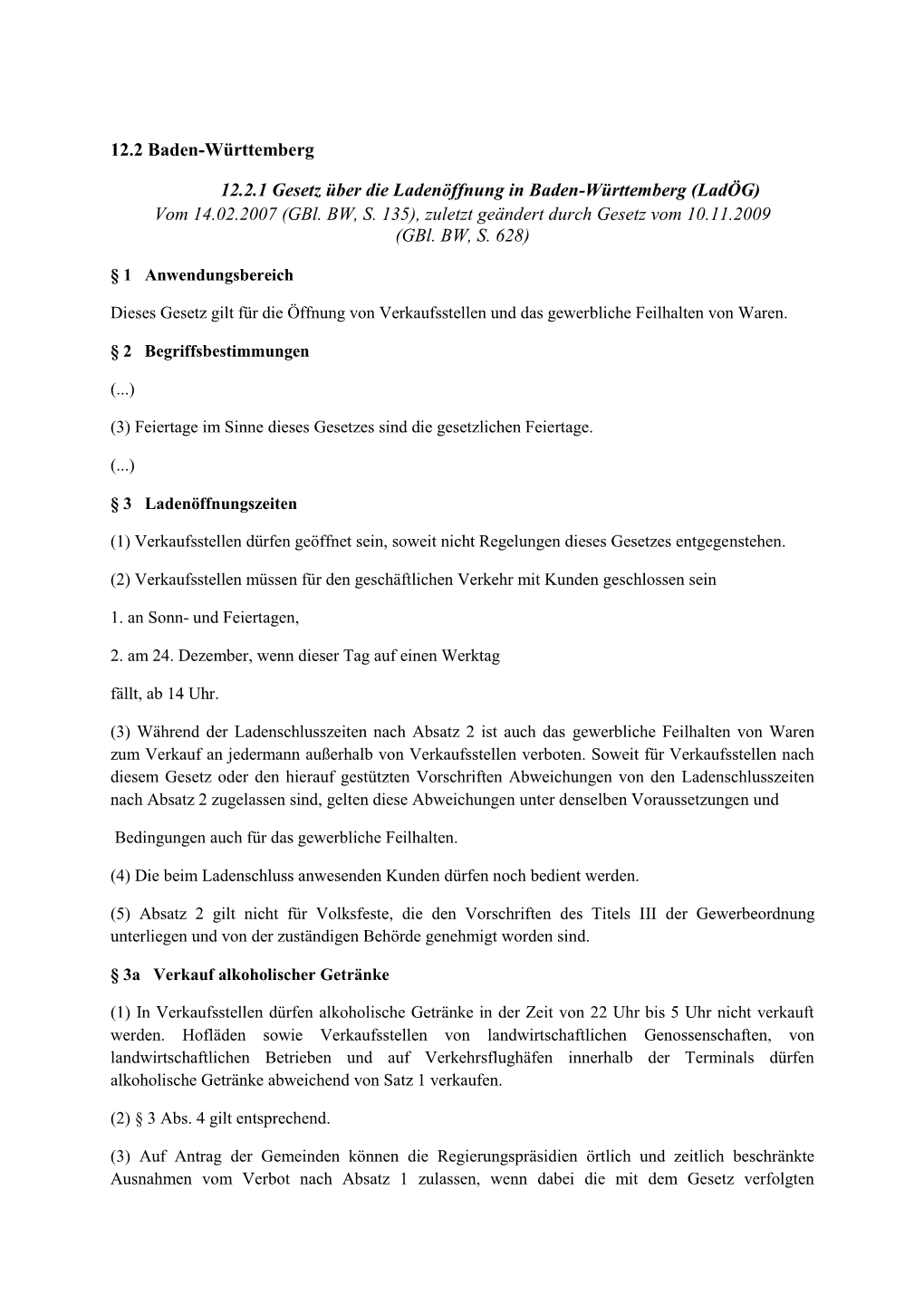 12.2 Baden-Württemberg

12.2.1 Gesetz über die Ladenöffnung in Baden-Württemberg (LadÖG)
Vom 14.02.2007 (GBl. BW, S. 135), zuletzt geändert durch Gesetz vom 10.11.2009 (GBl. BW, S. 628)

§ 1 Anwendungsbereich

Dieses Gesetz gilt für die Öffnung von Verkaufsstellen und das gewerbliche Feilhalten von Waren.

§ 2 Begriffsbestimmungen

(...)

(3) Feiertage im Sinne dieses Gesetzes sind die gesetzlichen Feiertage.

(...)

§ 3 Ladenöffnungszeiten

(1) Verkaufsstellen dürfen geöffnet sein, soweit nicht Regelungen dieses Gesetzes entgegenstehen.

(2) Verkaufsstellen müssen für den geschäftlichen Verkehr mit Kunden geschlossen sein

1. an Sonn- und Feiertagen,

2. am 24. Dezember, wenn dieser Tag auf einen Werktag

fällt, ab 14 Uhr.

(3) Während der Ladenschlusszeiten nach Absatz 2 ist auch das gewerbliche Feilhalten von Waren zum Verkauf an jedermann außerhalb von Verkaufsstellen verboten. Soweit für Verkaufsstellen nach diesem Gesetz oder den hierauf gestützten Vorschriften Abweichungen von den Ladenschlusszeiten nach Absatz 2 zugelassen sind, gelten diese Abweichungen unter denselben Voraussetzungen und

Bedingungen auch für das gewerbliche Feilhalten.

(4) Die beim Ladenschluss anwesenden Kunden dürfen noch bedient werden.

(5) Absatz 2 gilt nicht für Volksfeste, die den Vorschriften des Titels III der Gewerbeordnung unterliegen und von der zuständigen Behörde genehmigt worden sind.

§ 3a Verkauf alkoholischer Getränke

(1) In Verkaufsstellen dürfen alkoholische Getränke in der Zeit von 22 Uhr bis 5 Uhr nicht verkauft werden. Hofläden sowie Verkaufsstellen von landwirtschaftlichen Genossenschaften, von landwirtschaftlichen Betrieben und auf Verkehrsflughäfen innerhalb der Terminals dürfen alkoholische Getränke abweichend von Satz 1 verkaufen.

(2) § 3 Abs. 4 gilt entsprechend.

(3) Auf Antrag der Gemeinden können die Regierungspräsidien örtlich und zeitlich beschränkte Ausnahmen vom Verbot nach Absatz 1 zulassen, wenn dabei die mit dem Gesetz verfolgten